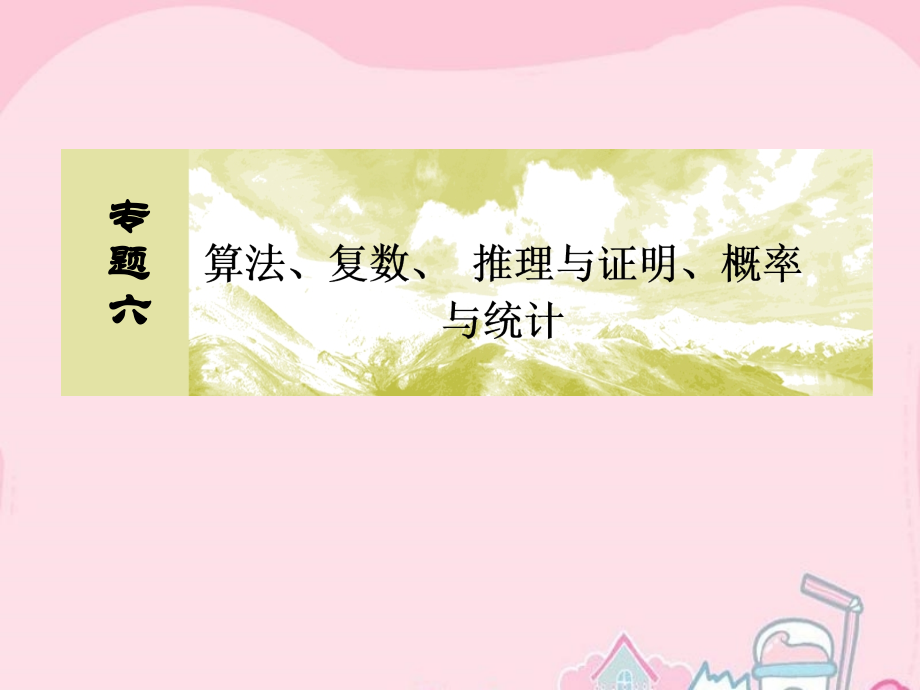 专题六

算法、复数、 推理与证明、概率与统计